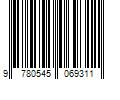 9 780545 069311